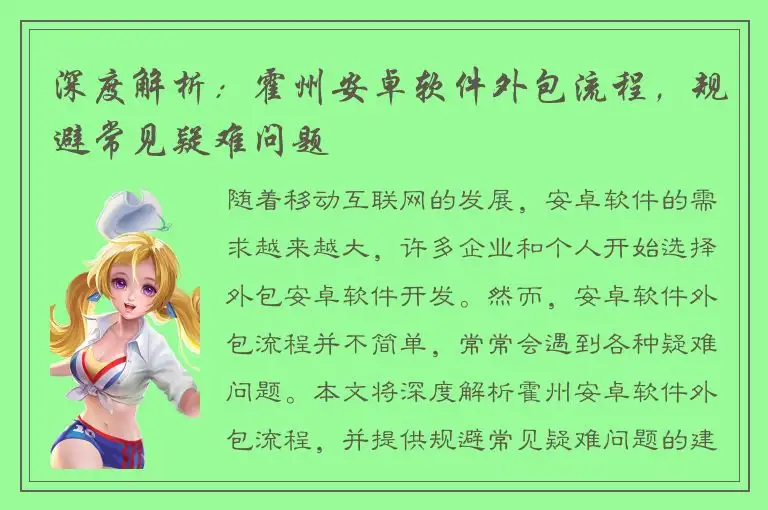 深度解析：霍州安卓软件外包流程，规避常见疑难问题

随着移动互联网的发展，安卓软件的需求越来越大，许多企业和个人开始选择外包安卓软件开发。然而，安卓软件外包流程并不简单，常常会遇到各种疑难问题。本文将深度解析霍州安卓软件外包流程，并提供规避常见疑难问题的建